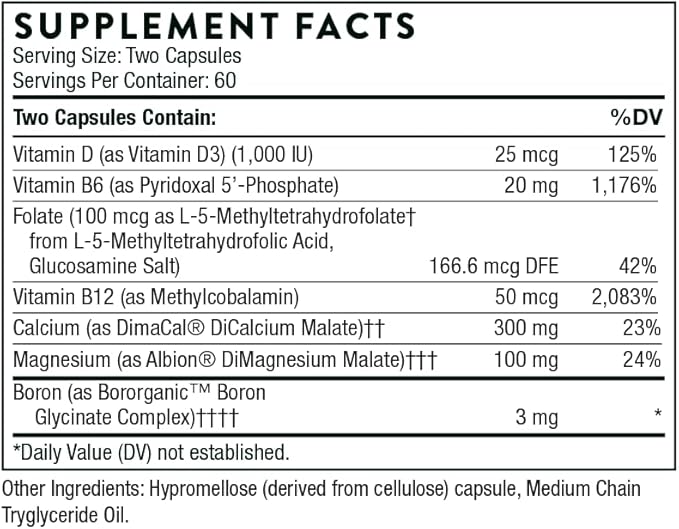 SUPPLEMENT FACTS
Serving Size: Two Capsules
Servings Per Container: 60

| Two Capsules Contain: | | %DV |
|---|---|---|
| Vitamin D (as Vitamin D3) (1,000 IU) | 25 mcg | 125% |
| Vitamin B6 (as Pyridoxal 5'-Phosphate) | 20 mg | 1,176% |
| Folate (100 mcg as L-5-Methyltetrahydrofolate† from L-5-Methyltetrahydrofolic Acid, Glucosamine Salt) | 166.6 mcg DFE | 42% |
| Vitamin B12 (as Methylcobalamin) | 50 mcg | 2,083% |
| Calcium (as DimaCal® DiCalcium Malate)†† | 300 mg | 23% |
| Magnesium (as Albion® DiMagnesium Malate)††† | 100 mg | 24% |
| Boron (as Bororganic™ Boron Glycinate Complex)†††† | 3 mg | * |

*Daily Value (DV) not established.

Other Ingredients: Hypromellose (derived from cellulose) capsule, Medium Chain Tryglyceride Oil.